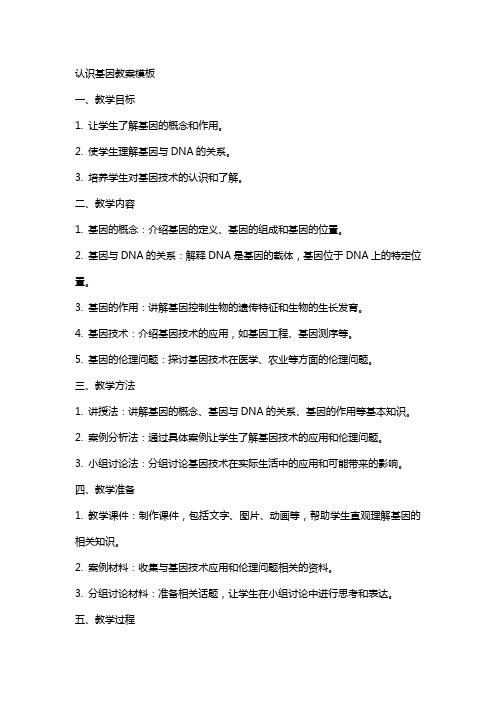 认识基因教案模板

一、教学目标

1. 让学生了解基因的概念和作用。

2. 使学生理解基因与 DNA 的关系。

3. 培养学生对基因技术的认识和了解。

二、教学内容

1. 基因的概念：介绍基因的定义、基因的组成和基因的位置。

2. 基因与 DNA 的关系：解释 DNA 是基因的载体，基因位于 DNA 上的特定位置。

3. 基因的作用：讲解基因控制生物的遗传特征和生物的生长发育。

4. 基因技术：介绍基因技术的应用，如基因工程、基因测序等。

5. 基因的伦理问题：探讨基因技术在医学、农业等方面的伦理问题。

三、教学方法

1. 讲授法：讲解基因的概念、基因与 DNA 的关系、基因的作用等基本知识。

2. 案例分析法：通过具体案例让学生了解基因技术的应用和伦理问题。

3. 小组讨论法：分组讨论基因技术在实际生活中的应用和可能带来的影响。

四、教学准备

1. 教学课件：制作课件，包括文字、图片、动画等，帮助学生直观理解基因的相关知识。

2. 案例材料：收集与基因技术应用和伦理问题相关的资料。

3. 分组讨论材料：准备相关话题，让学生在小组讨论中进行思考和表达。

五、教学过程